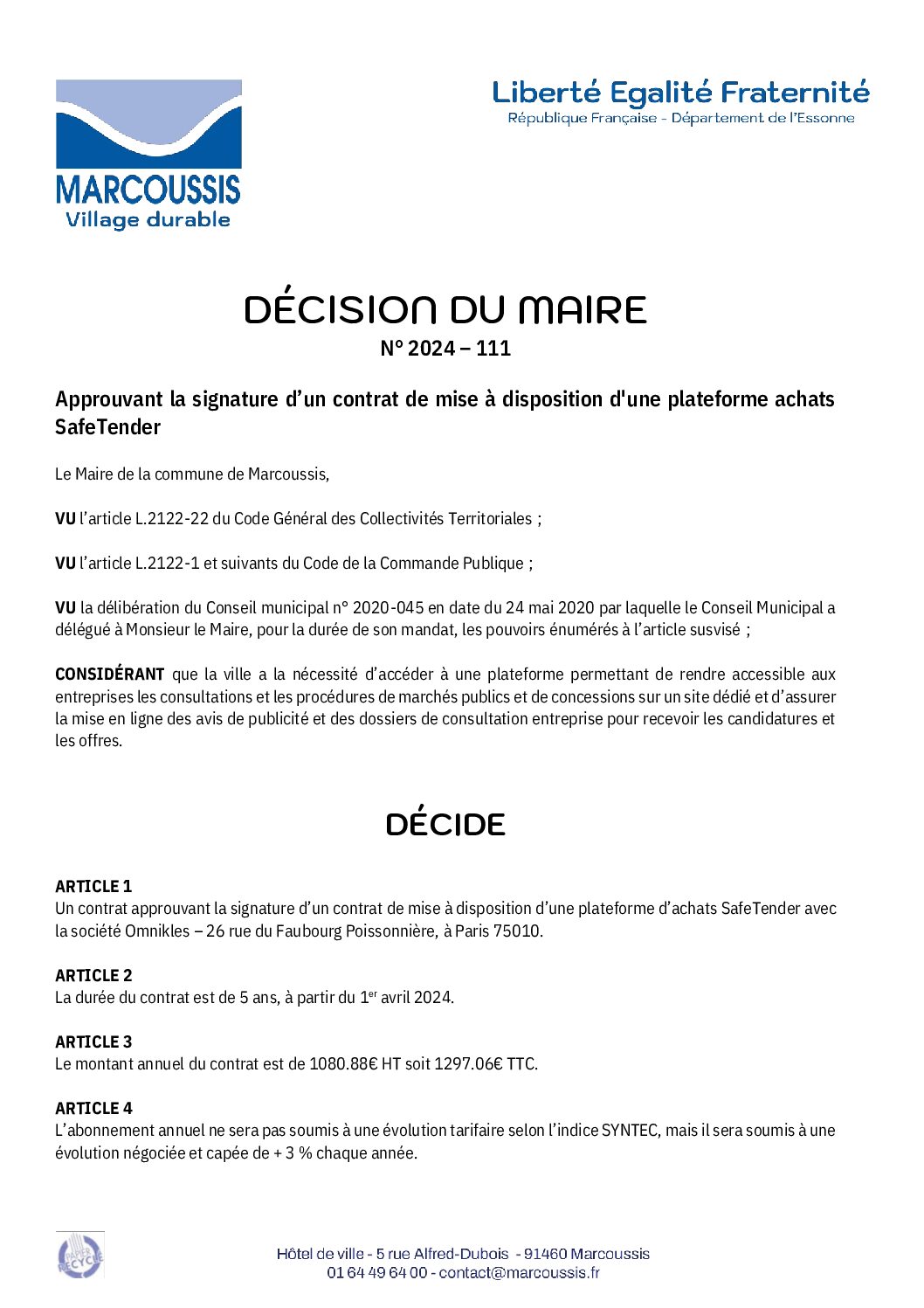 MARCOUSSIS
Village durable

Liberté Egalité Fraternité
République Française - Département de l'Essonne

DÉCISION DU MAIRE
N° 2024 – 111

Approuvant la signature d'un contrat de mise à disposition d'une plateforme achats SafeTender

Le Maire de la commune de Marcoussis,

VU l'article L.2122-22 du Code Général des Collectivités Territoriales ;

VU l'article L.2122-1 et suivants du Code de la Commande Publique ;

VU la délibération du Conseil municipal n° 2020-045 en date du 24 mai 2020 par laquelle le Conseil Municipal a délégué à Monsieur le Maire, pour la durée de son mandat, les pouvoirs énumérés à l'article susvisé ;

CONSIDÉRANT que la ville a la nécessité d'accéder à une plateforme permettant de rendre accessible aux entreprises les consultations et les procédures de marchés publics et de concessions sur un site dédié et d'assurer la mise en ligne des avis de publicité et des dossiers de consultation entreprise pour recevoir les candidatures et les offres.

DÉCIDE

ARTICLE 1
Un contrat approuvant la signature d'un contrat de mise à disposition d'une plateforme d'achats SafeTender avec la société Omnikles – 26 rue du Faubourg Poissonnière, à Paris 75010.

ARTICLE 2
La durée du contrat est de 5 ans, à partir du 1$^{er}$ avril 2024.

ARTICLE 3
Le montant annuel du contrat est de 1080.88€ HT soit 1297.06€ TTC.

ARTICLE 4
L'abonnement annuel ne sera pas soumis à une évolution tarifaire selon l'indice SYNTEC, mais il sera soumis à une évolution négociée et capée de + 3 % chaque année.

PAPIER RECYCLÉ

Hôtel de ville - 5 rue Alfred-Dubois - 91460 Marcoussis
01 64 49 64 00 - contact@marcoussis.fr